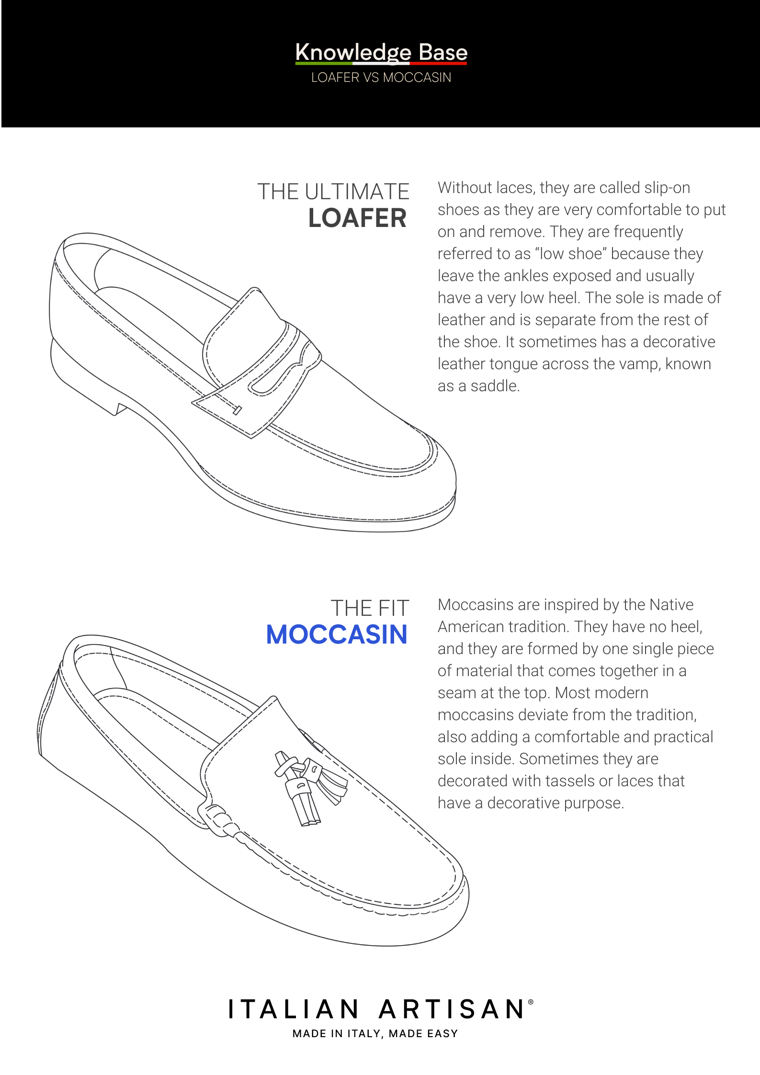 Knowledge Base
LOAFER VS MOCCASIN

THE ULTIMATE
LOAFER

Without laces, they are called slip-on shoes as they are very comfortable to put on and remove. They are frequently referred to as "low shoe" because they leave the ankles exposed and usually have a very low heel. The sole is made of leather and is separate from the rest of the shoe. It sometimes has a decorative leather tongue across the vamp, known as a saddle.

THE FIT
MOCCASIN

Moccasins are inspired by the Native American tradition. They have no heel, and they are formed by one single piece of material that comes together in a seam at the top. Most modern moccasins deviate from the tradition, also adding a comfortable and practical sole inside. Sometimes they are decorated with tassels or laces that have a decorative purpose.

ITALIAN ARTISAN®
MADE IN ITALY, MADE EASY